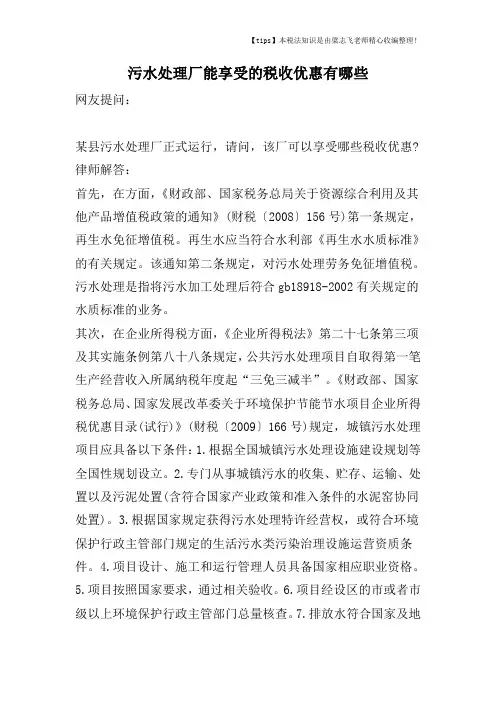 【tips】本税法知识是由梁志飞老师精心收编整理!

污水处理厂能享受的税收优惠有哪些

网友提问:

某县污水处理厂正式运行，请问，该厂可以享受哪些税收优惠?

律师解答:

首先，在方面，《财政部、国家税务总局关于资源综合利用及其他产品增值税政策的通知》(财税〔2008〕156号)第一条规定，再生水免征增值税。再生水应当符合水利部《再生水水质标准》的有关规定。该通知第二条规定，对污水处理劳务免征增值税。污水处理是指将污水加工处理后符合gb18918-2002有关规定的水质标准的业务。

其次，在企业所得税方面，《企业所得税法》第二十七条第三项及其实施条例第八十八条规定，公共污水处理项目自取得第一笔生产经营收入所属纳税年度起“三免三减半”。《财政部、国家税务总局、国家发展改革委关于环境保护节能节水项目企业所得税优惠目录(试行)》(财税〔2009〕166号)规定，城镇污水处理项目应具备以下条件：1.根据全国城镇污水处理设施建设规划等全国性规划设立。2.专门从事城镇污水的收集、贮存、运输、处置以及污泥处置(含符合国家产业政策和准入条件的水泥窑协同处置)。3.根据国家规定获得污水处理特许经营权，或符合环境保护行政主管部门规定的生活污水类污染治理设施运营资质条件。4.项目设计、施工和运行管理人员具备国家相应职业资格。5.项目按照国家要求，通过相关验收。6.项目经设区的市或者市级以上环境保护行政主管部门总量核查。7.排放水符合国家及地